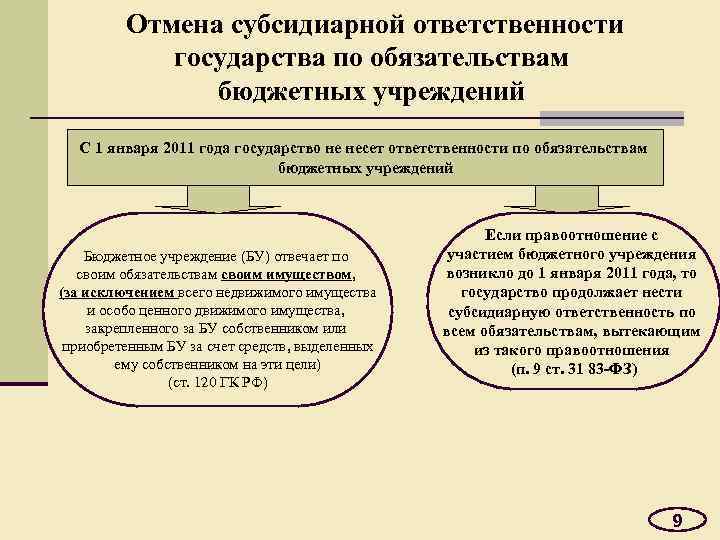 Отмена субсидиарной ответственности государства по обязательствам бюджетных учреждений

С 1 января 2011 года государство не несет ответственности по обязательствам бюджетных учреждений

Бюджетное учреждение (БУ) отвечает по своим обязательствам своим имуществом, (за исключением всего недвижимого имущества и особо ценного движимого имущества, закрепленного за БУ собственником или приобретенным БУ за счет средств, выделенных ему собственником на эти цели) (ст. 120 ГК РФ)

Если правоотношение с участием бюджетного учреждения возникло до 1 января 2011 года, то государство продолжает нести субсидиарную ответственность по всем обязательствам, вытекающим из такого правоотношения (п. 9 ст. 31 83-ФЗ)

9